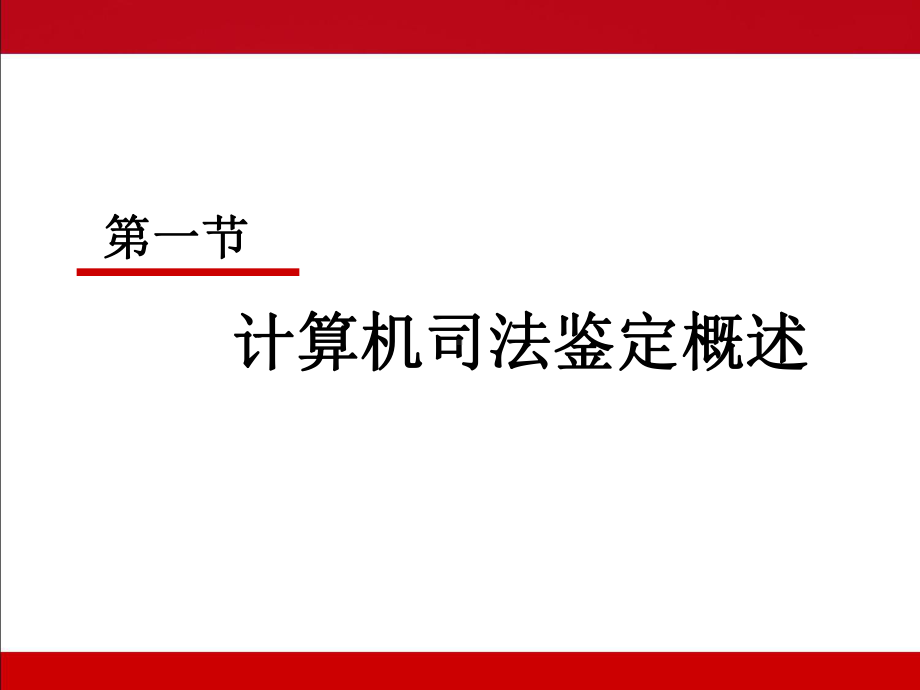 第一节

计算机司法鉴定概述